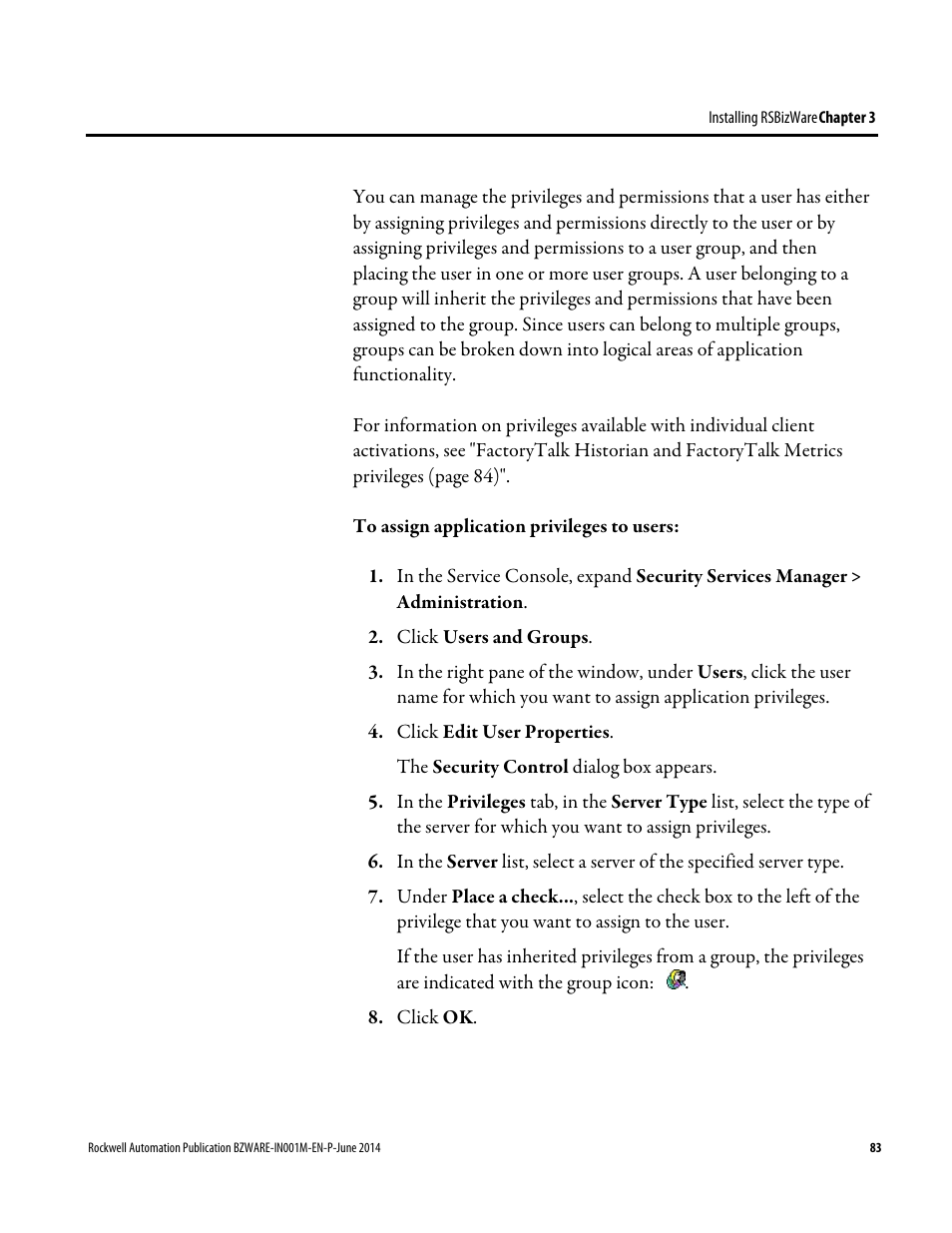 Installing RSBizWare Chapter 3

You can manage the privileges and permissions that a user has either by assigning privileges and permissions directly to the user or by assigning privileges and permissions to a user group, and then placing the user in one or more user groups. A user belonging to a group will inherit the privileges and permissions that have been assigned to the group. Since users can belong to multiple groups, groups can be broken down into logical areas of application functionality.

For information on privileges available with individual client activations, see "FactoryTalk Historian and FactoryTalk Metrics privileges (page 84)".

To assign application privileges to users:

1. In the Service Console, expand Security Services Manager > Administration.

2. Click Users and Groups.

3. In the right pane of the window, under Users, click the user name for which you want to assign application privileges.

4. Click Edit User Properties.

The Security Control dialog box appears.

5. In the Privileges tab, in the Server Type list, select the type of the server for which you want to assign privileges.

6. In the Server list, select a server of the specified server type.

7. Under Place a check..., select the check box to the left of the privilege that you want to assign to the user.

If the user has inherited privileges from a group, the privileges are indicated with the group icon: .

8. Click OK.

Rockwell Automation Publication BZWARE-IN001M-EN-P-June 2014

83